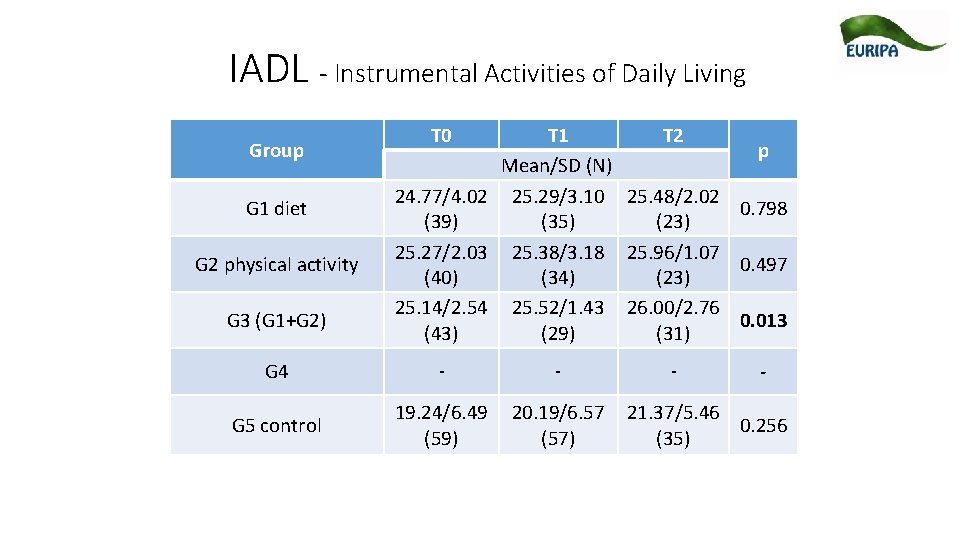 EURIPA

IADL - Instrumental Activities of Daily Living

| Group | T0 | T1 | T2 | p |
|---|---|---|---|---|
| | Mean/SD (N) | | | |
| G1 diet | 24.77/4.02 (39) | 25.29/3.10 (35) | 25.48/2.02 (23) | 0.798 |
| G2 physical activity | 25.27/2.03 (40) | 25.38/3.18 (34) | 25.96/1.07 (23) | 0.497 |
| G3 (G1+G2) | 25.14/2.54 (43) | 25.52/1.43 (29) | 26.00/2.76 (31) | 0.013 |
| G4 | - | - | - | - |
| G5 control | 19.24/6.49 (59) | 20.19/6.57 (57) | 21.37/5.46 (35) | 0.256 |